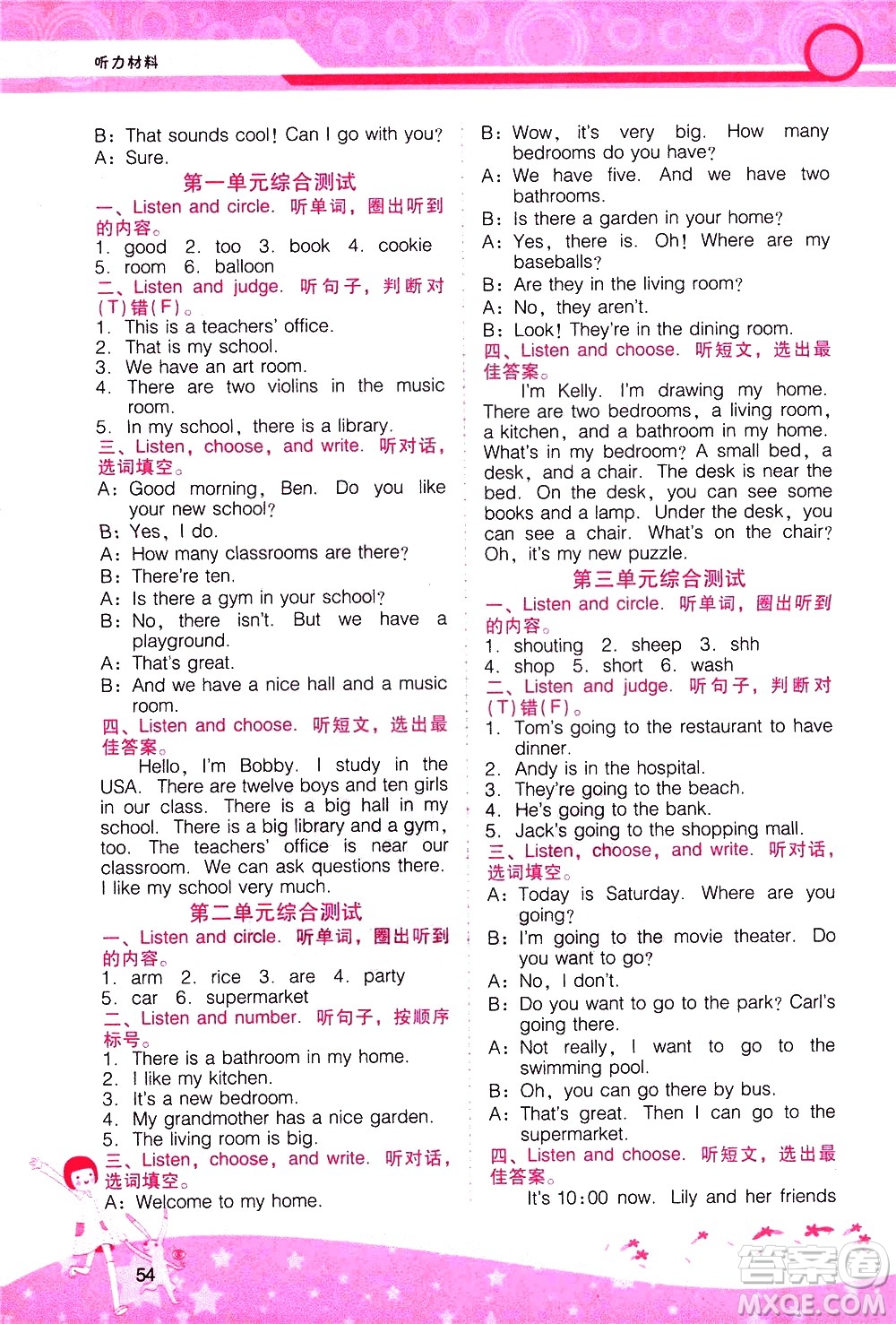 听力材料

B: That sounds cool! Can I go with you?
A: Sure.

第一单元综合测试

一、Listen and circle. 听单词，圈出听到的内容。
1. good 2. too 3. book 4. cookie
5. room 6. balloon

二、Listen and judge. 听句子，判断对(T)错(F)。
1. This is a teachers' office.
2. That is my school.
3. We have an art room.
4. There are two violins in the music room.
5. In my school, there is a library.

三、Listen, choose, and write. 听对话，选词填空。
A: Good morning, Ben. Do you like your new school?
B: Yes, I do.
A: How many classrooms are there?
B: There're ten.
A: Is there a gym in your school?
B: No, there isn't. But we have a playground.
A: That's great.
B: And we have a nice hall and a music room.

四、Listen and choose. 听短文，选出最佳答案。
Hello, I'm Bobby. I study in the USA. There are twelve boys and ten girls in our class. There is a big hall in my school. There is a big library and a gym, too. The teachers' office is near our classroom. We can ask questions there. I like my school very much.

第二单元综合测试

一、Listen and circle. 听单词，圈出听到的内容。
1. arm 2. rice 3. are 4. party
5. car 6. supermarket

二、Listen and number. 听句子，按顺序标号。
1. There is a bathroom in my home.
2. I like my kitchen.
3. It's a new bedroom.
4. My grandmother has a nice garden.
5. The living room is big.

三、Listen, choose, and write. 听对话，选词填空。
A: Welcome to my home.
B: Wow, it's very big. How many bedrooms do you have?
A: We have five. And we have two bathrooms.
B: Is there a garden in your home?
A: Yes, there is. Oh! Where are my baseballs?
B: Are they in the living room?
A: No, they aren't.
B: Look! They're in the dining room.

四、Listen and choose. 听短文，选出最佳答案。
I'm Kelly. I'm drawing my home. There are two bedrooms, a living room, a kitchen, and a bathroom in my home. What's in my bedroom? A small bed, a desk, and a chair. The desk is near the bed. On the desk, you can see some books and a lamp. Under the desk, you can see a chair. What's on the chair? Oh, it's my new puzzle.

第三单元综合测试

一、Listen and circle. 听单词，圈出听到的内容。
1. shouting 2. sheep 3. shh
4. shop 5. short 6. wash

二、Listen and judge. 听句子，判断对(T)错(F)。
1. Tom's going to the restaurant to have dinner.
2. Andy is in the hospital.
3. They're going to the beach.
4. He's going to the bank.
5. Jack's going to the shopping mall.

三、Listen, choose, and write. 听对话，选词填空。
A: Today is Saturday. Where are you going?
B: I'm going to the movie theater. Do you want to go?
A: No, I don't.
B: Do you want to go to the park? Carl's going there.
A: Not really, I want to go to the swimming pool.
B: Oh, you can go there by bus.
A: That's great. Then I can go to the supermarket.

四、Listen and choose. 听短文，选出最佳答案。
It's 10:00 now. Lily and her friends

54

答案圈
MXQE.COM